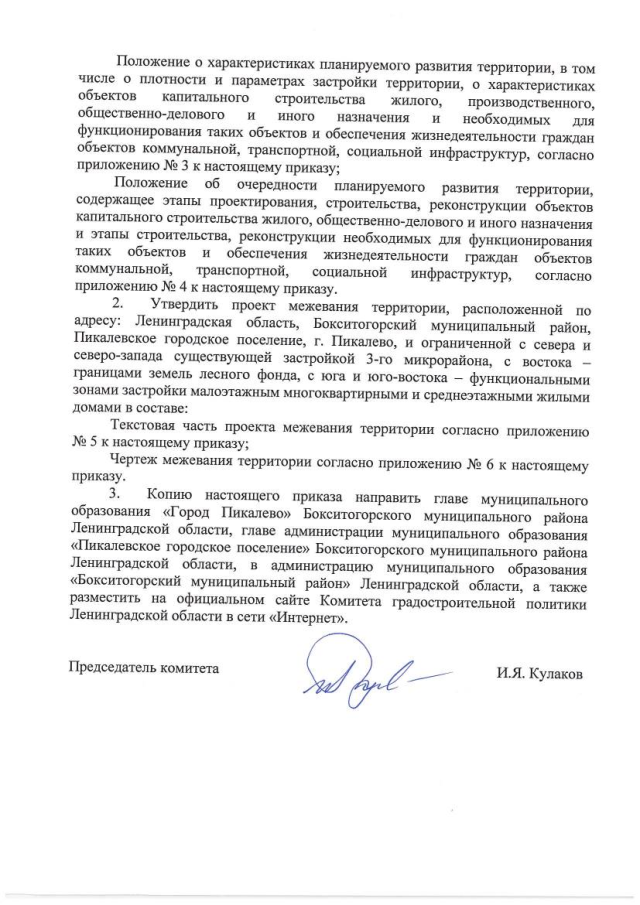 Положение о характеристиках планируемого развития территории, в том числе о плотности и параметрах застройки территории, о характеристиках объектов капитального строительства жилого, производственного, общественно-делового и иного назначения и необходимых для функционирования таких объектов и обеспечения жизнедеятельности граждан объектов коммунальной, транспортной, социальной инфраструктур, согласно приложению № 3 к настоящему приказу;

Положение об очередности планируемого развития территории, содержащее этапы проектирования, строительства, реконструкции объектов капитального строительства жилого, общественно-делового и иного назначения и этапы строительства, реконструкции необходимых для функционирования таких объектов и обеспечения жизнедеятельности граждан объектов коммунальной, транспортной, социальной инфраструктур, согласно приложению № 4 к настоящему приказу.

2. Утвердить проект межевания территории, расположенной по адресу: Ленинградская область, Бокситогорский муниципальный район, Пикалевское городское поселение, г. Пикалево, и ограниченной с севера и северо-запада существующей застройкой 3-го микрорайона, с востока – границами земель лесного фонда, с юга и юго-востока – функциональными зонами застройки малоэтажным многоквартирными и среднеэтажными жилыми домами в составе:

Текстовая часть проекта межевания территории согласно приложению № 5 к настоящему приказу;

Чертеж межевания территории согласно приложению № 6 к настоящему приказу.

3. Копию настоящего приказа направить главе муниципального образования «Город Пикалево» Бокситогорского муниципального района Ленинградской области, главе администрации муниципального образования «Пикалевское городское поселение» Бокситогорского муниципального района Ленинградской области, в администрацию муниципального образования «Бокситогорский муниципальный район» Ленинградской области, а также разместить на официальном сайте Комитета градостроительной политики Ленинградской области в сети «Интернет».

Председатель комитета И.Я. Кулаков